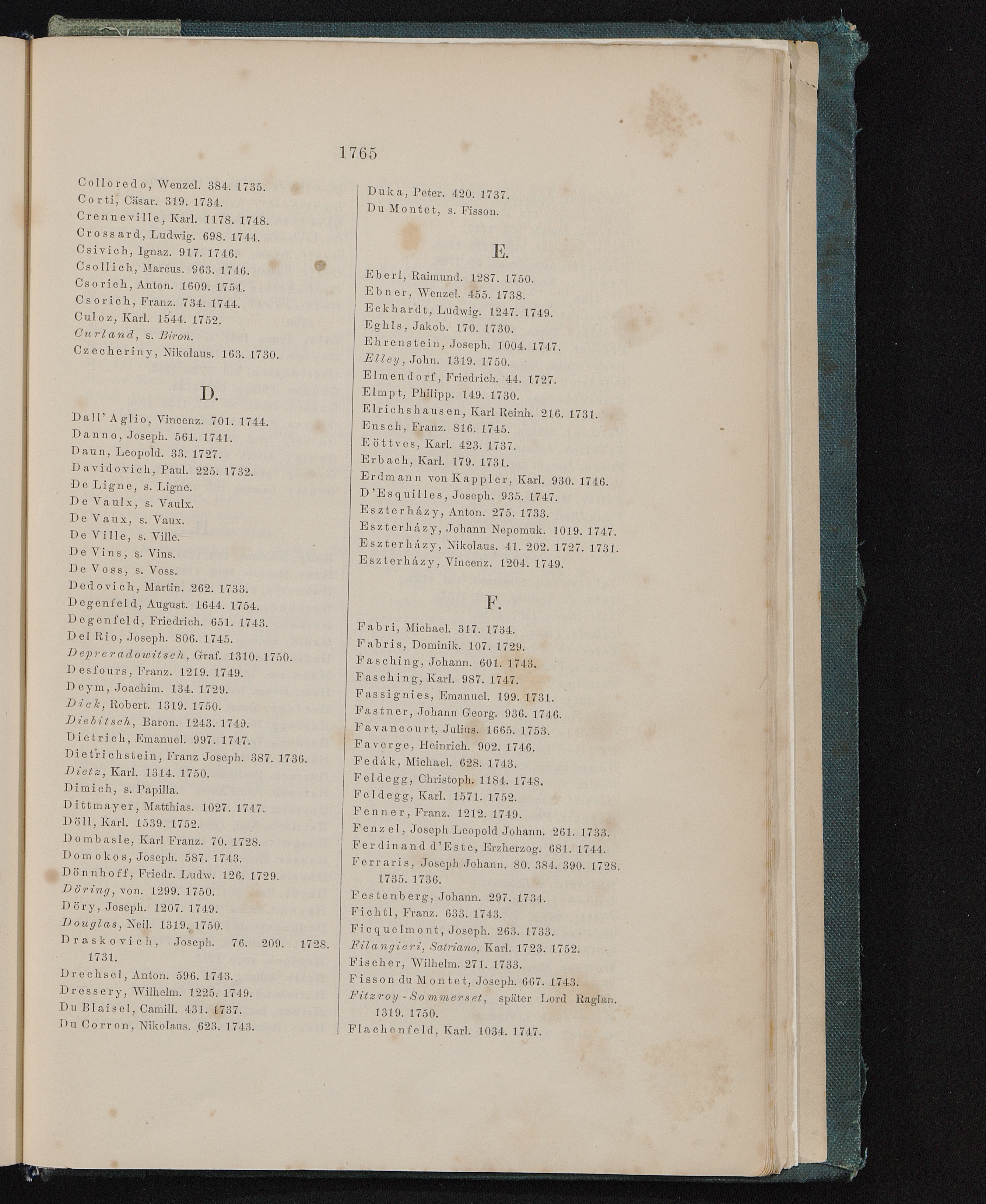 1765

Colloredo, Wenzel. 384. 1735.
Corti, Cäsar. 319. 1734.
Crenneville, Karl. 1178. 1748.
Crossard, Ludwig. 698. 1744.
Csivich, Ignaz. 917. 1746.
Csollich, Marcus. 963. 1746.
Csorich, Anton. 1609. 1754.
Csorich, Franz. 734. 1744.
Culoz, Karl. 1544. 1752.
Curland, s. Biron.
Czecheriny, Nikolaus. 163. 1730.

D.

Dall' Aglio, Vincenz. 701. 1744.
Danno, Joseph. 561. 1741.
Daun, Leopold. 33. 1727.
Davidovich, Paul. 225. 1732.
De Ligne, s. Ligne.
De Vaulx, s. Vaulx.
De Vaux, s. Vaux.
De Ville, s. Ville.
De Vins, s. Vins.
De Voss, s. Voss.
Dedovich, Martin. 262. 1733.
Degenfeld, August. 1644. 1754.
Degenfeld, Friedrich. 651. 1743.
Del Rio, Joseph. 806. 1745.
Depreradowitsch, Graf. 1310. 1750.
Desfours, Franz. 1219. 1749.
Deym, Joachim. 134. 1729.
Dick, Robert. 1319. 1750.
Diebitsch, Baron. 1243. 1749.
Dietrich, Emanuel. 997. 1747.
Dietrichstein, Franz Joseph. 387. 1736.
Dietz, Karl. 1314. 1750.
Dimich, s. Papilla.
Dittmayer, Matthias. 1027. 1747.
Döll, Karl. 1539. 1752.
Dombasle, Karl Franz. 70. 1728.
Domokos, Joseph. 587. 1743.
Dönnhoff, Friedr. Ludw. 126. 1729.
Döring, von. 1299. 1750.
Döry, Joseph. 1207. 1749.
Douglas, Neil. 1319. 1750.
Draskovich, Joseph. 76. 209. 1728. 1731.
Drechsel, Anton. 596. 1743.
Dressery, Wilhelm. 1225. 1749.
Du Blaisel, Camill. 431. 1737.
Du Corron, Nikolaus. 623. 1743.

Duka, Peter. 420. 1737.
Du Montet, s. Fisson.

E.

Eberl, Raimund. 1287. 1750.
Ebner, Wenzel. 455. 1738.
Eckhardt, Ludwig. 1247. 1749.
Eghls, Jakob. 170. 1730.
Ehrenstein, Joseph. 1004. 1747.
Elley, John. 1319. 1750.
Elmendorf, Friedrich. 44. 1727.
Elmpt, Philipp. 149. 1730.
Elrichshausen, Karl Reinh. 216. 1731.
Ensch, Franz. 816. 1745.
Eöttves, Karl. 423. 1737.
Erbach, Karl. 179. 1731.
Erdmann von Kappler, Karl. 930. 1746.
D'Esquilles, Joseph. 935. 1747.
Eszterházy, Anton. 275. 1733.
Eszterházy, Johann Nepomuk. 1019. 1747.
Eszterházy, Nikolaus. 41. 202. 1727. 1731.
Eszterházy, Vincenz. 1204. 1749.

F.

Fabri, Michael. 317. 1734.
Fabris, Dominik. 107. 1729.
Fasching, Johann. 601. 1743.
Fasching, Karl. 987. 1747.
Fassignies, Emanuel. 199. 1731.
Fastner, Johann Georg. 936. 1746.
Favancourt, Julius. 1665. 1753.
Faverge, Heinrich. 902. 1746.
Fedák, Michael. 628. 1743.
Feldegg, Christoph. 1184. 1748.
Feldegg, Karl. 1571. 1752.
Fenner, Franz. 1212. 1749.
Fenzel, Joseph Leopold Johann. 261. 1733.
Ferdinand d'Este, Erzherzog. 681. 1744.
Ferraris, Joseph Johann. 80. 384. 390. 1728. 1735. 1736.
Festenberg, Johann. 297. 1734.
Fichtl, Franz. 633. 1743.
Ficquelmont, Joseph. 263. 1733.
Filangieri, Satriano, Karl. 1723. 1752.
Fischer, Wilhelm. 271. 1733.
Fisson du Montet, Joseph. 667. 1743.
Fitzroy-Sommerset, später Lord Raglan. 1319. 1750.
Flachenfeld, Karl. 1034. 1747.